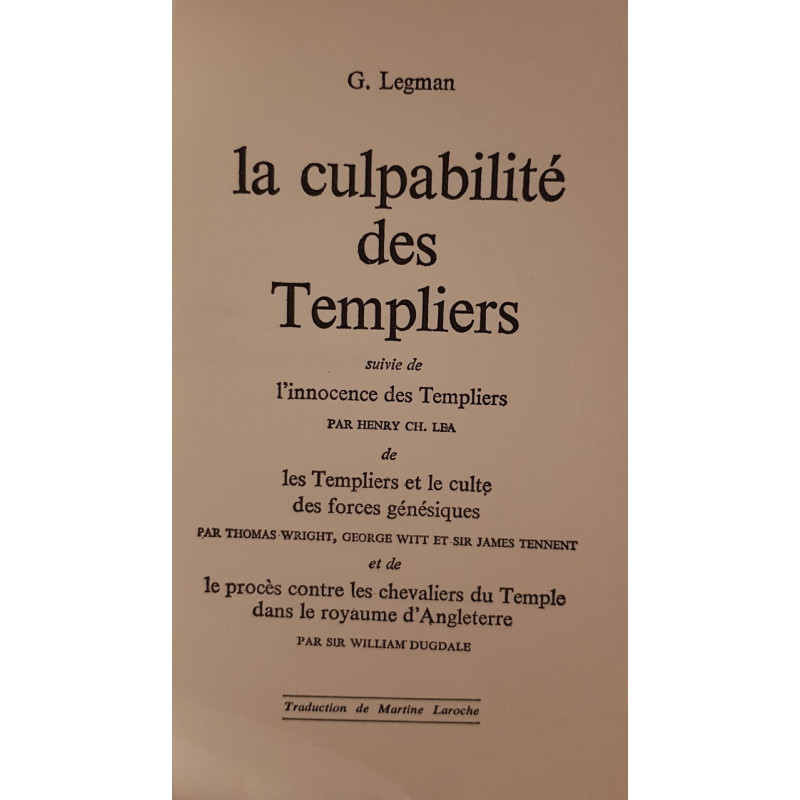 G. Legman

la culpabilité des Templiers

suivie de

l'innocence des Templiers

PAR HENRY CH. LEA

de

les Templiers et le culte des forces génésiques

PAR THOMAS WRIGHT, GEORGE WITT ET SIR JAMES TENNENT

et de

le procès contre les chevaliers du Temple dans le royaume d'Angleterre

PAR SIR WILLIAM DUGDALE

Traduction de Martine Laroche